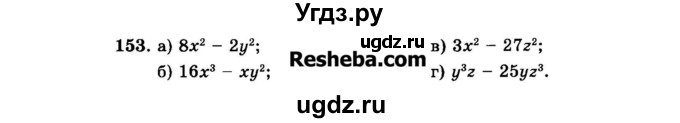 Угдз.ру

153. а) $8x^2 - 2y^2$; ugdz.ru в) $3x^2 - 27z^2$;

б) $16x^3 - xy^2$; Resheba.com г) $y^3z - 25yz^3$.

ugdz.ru